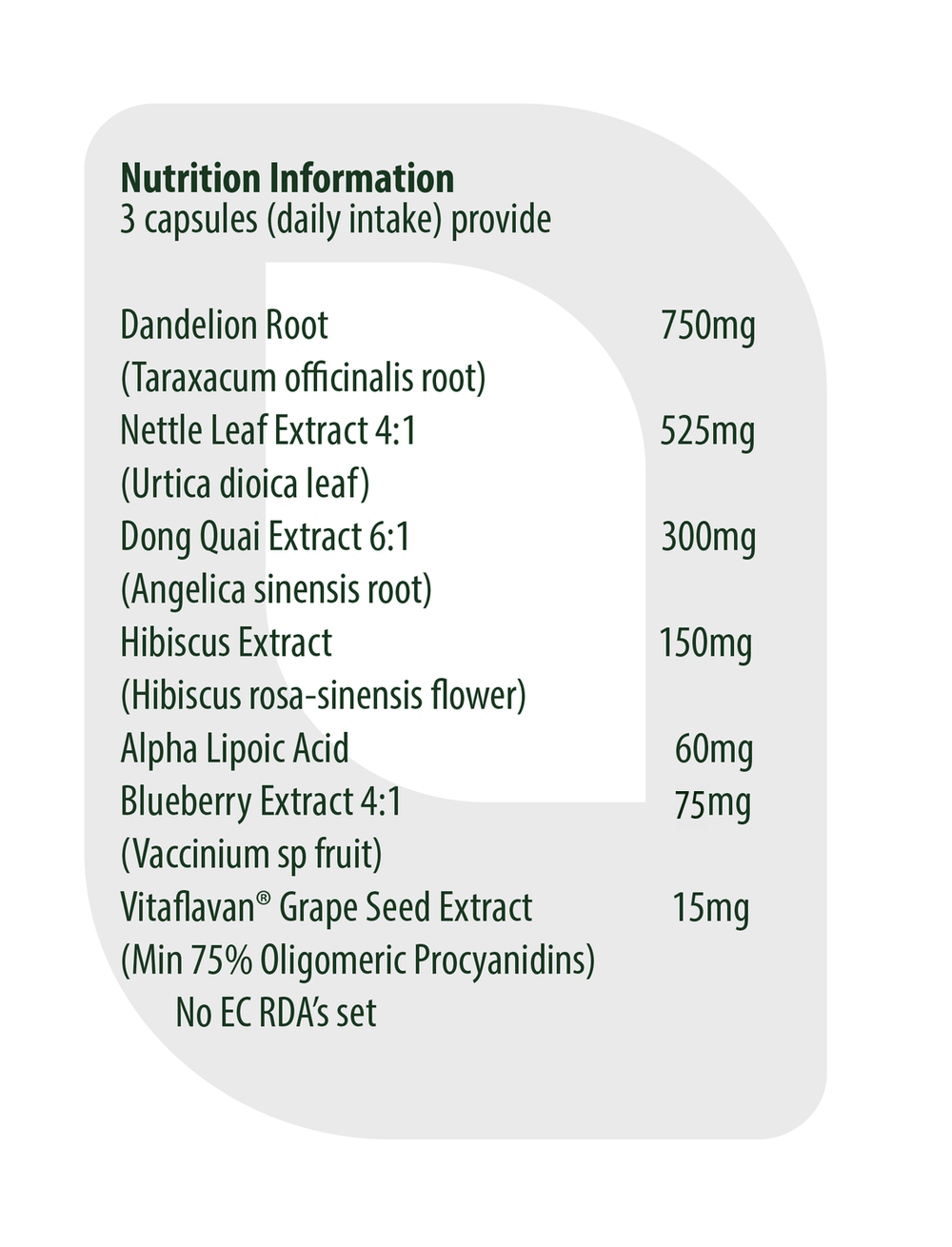 Nutrition Information
3 capsules (daily intake) provide

Dandelion Root 750mg
(Taraxacum officinalis root)
Nettle Leaf Extract 4:1 525mg
(Urtica dioica leaf)
Dong Quai Extract 6:1 300mg
(Angelica sinensis root)
Hibiscus Extract 150mg
(Hibiscus rosa-sinensis flower)
Alpha Lipoic Acid 60mg
Blueberry Extract 4:1 75mg
(Vaccinium sp fruit)
Vitaflavan® Grape Seed Extract 15mg
(Min 75% Oligomeric Procyanidins)
No EC RDA's set